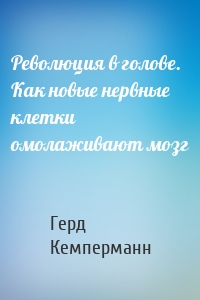 Революция в голове. Как новые нервные клетки омолаживают мозг

Герд Кемперманн